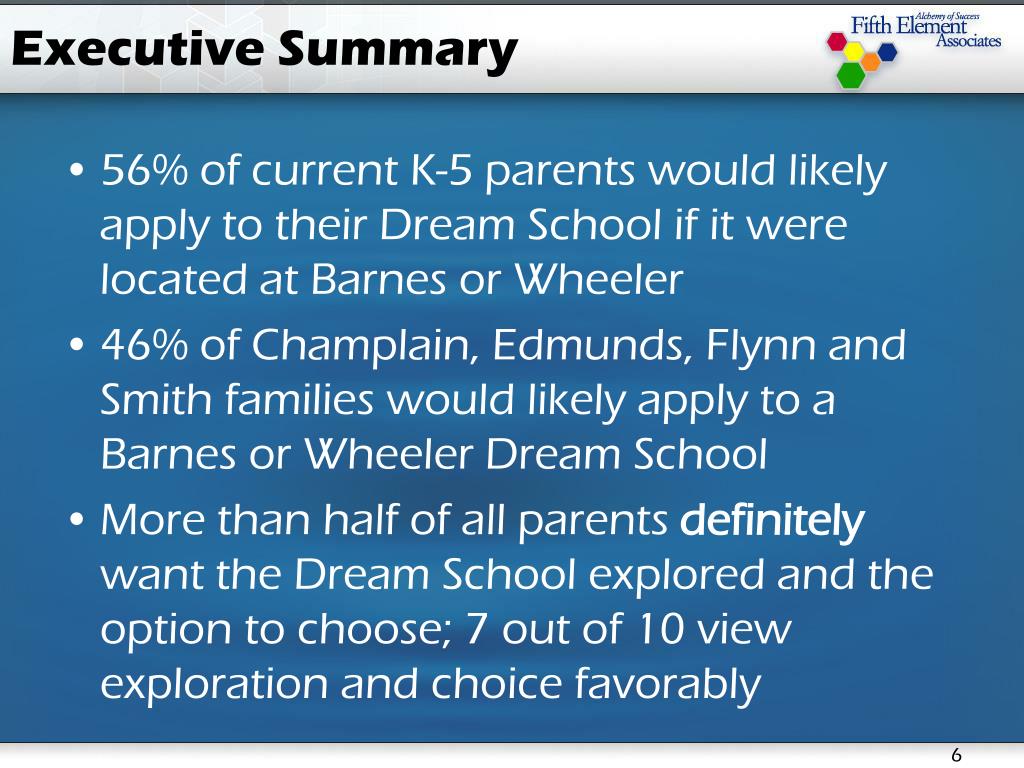 Executive Summary

Alchemy of Success
Fifth Element
Associates

• 56% of current K-5 parents would likely apply to their Dream School if it were located at Barnes or Wheeler

• 46% of Champlain, Edmunds, Flynn and Smith families would likely apply to a Barnes or Wheeler Dream School

• More than half of all parents definitely want the Dream School explored and the option to choose; 7 out of 10 view exploration and choice favorably

6